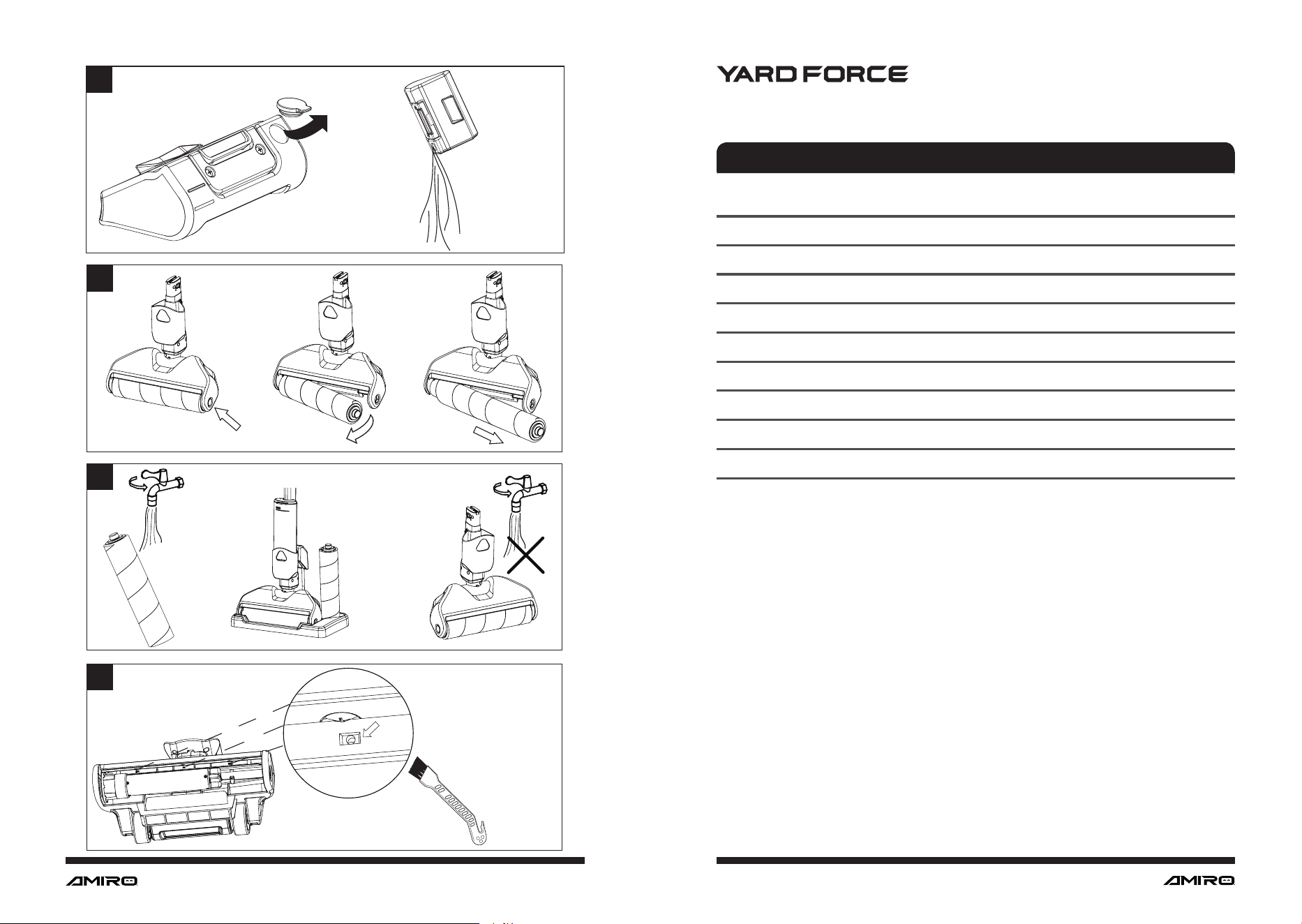 YARD FORCE

AMIRO

AMIRO